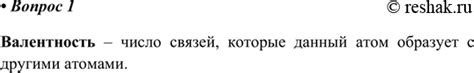 • Вопрос 1 © reshak.ru

Валентность – число связей, которые данный атом образует с другими атомами.